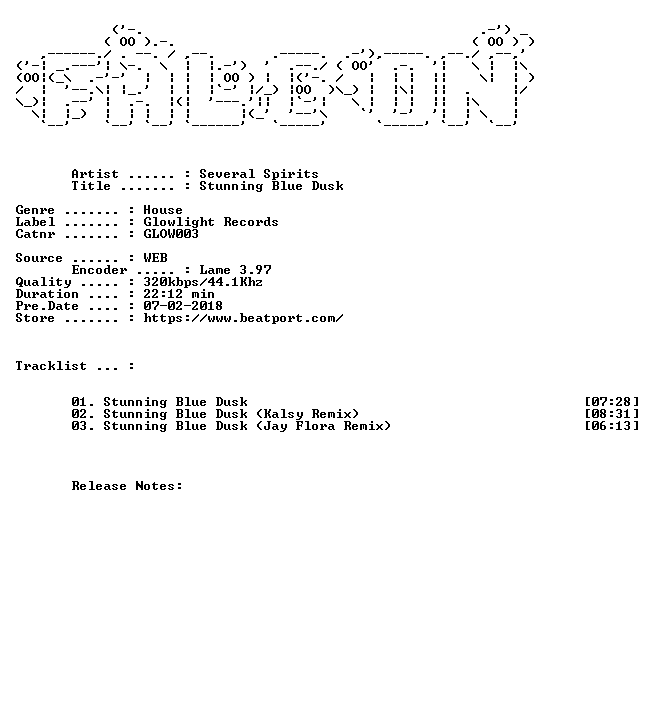 Artist ...... : Several Spirits
Title ....... : Stunning Blue Dusk

Genre ....... : House
Label ....... : Glowlight Records
Catnr ....... : GLOW003

Source ...... : WEB
Encoder ..... : Lame 3.97
Quality ..... : 320kbps/44.1Khz
Duration .... : 22:12 min
Pre.Date .... : 07-02-2018
Store ....... : https://www.beatport.com/

Tracklist ... :

01. Stunning Blue Dusk [07:28]
02. Stunning Blue Dusk (Kalsy Remix) [08:31]
03. Stunning Blue Dusk (Jay Flora Remix) [06:13]

Release Notes: